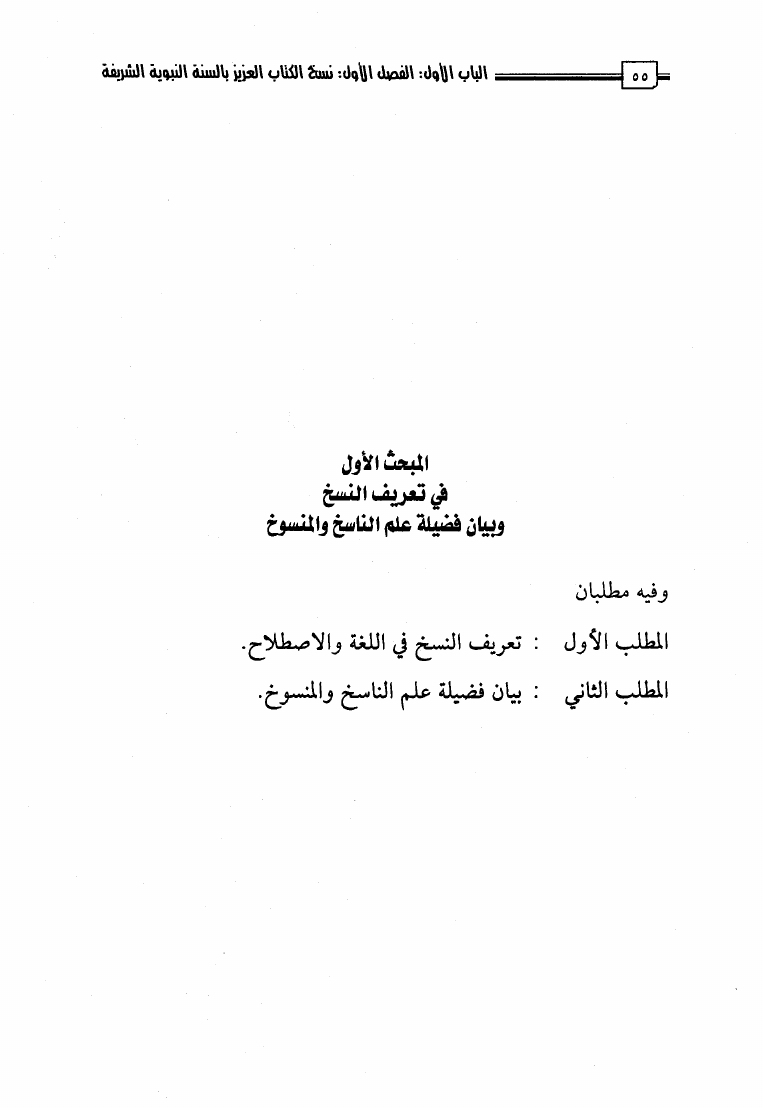 الباب الأول: الفصل الأول: نسخ الكتاب العزيز بالسنة النبوية الشريفة ٥٥

المبحث الأول
في تعريف النسخ
وبيان فضيلة علم الناسخ والمنسوخ

وفيه مطلبان

المطلب الأول : تعريف النسخ في اللغة والاصطلاح.

المطلب الثاني : بيان فضيلة علم الناسخ والمنسوخ.